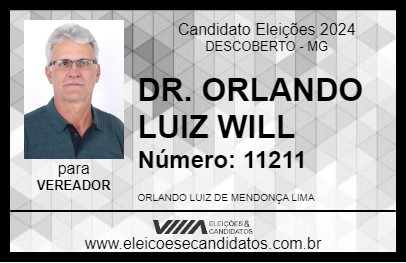 Candidato Eleições 2024
DESCOBERTO - MG

DR. ORLANDO LUIZ WILL

Número: 11211

para
VEREADOR

ORLANDO LUIZ DE MENDONÇA LIMA

VIIIA ELEIÇÕES & CANDIDATOS

www.eleicoesecandidatos.com.br